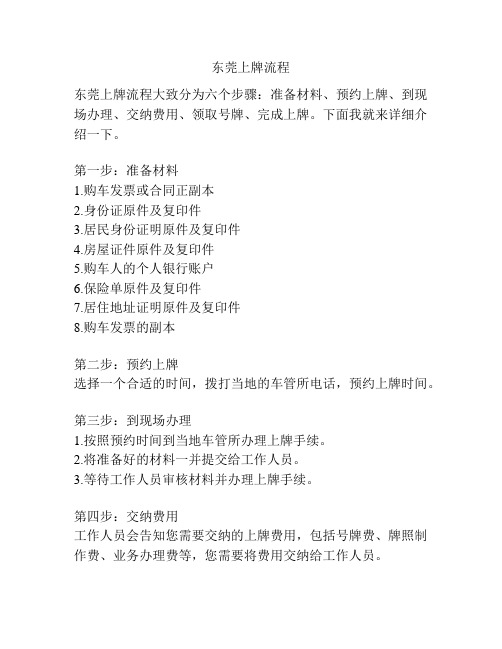 东莞上牌流程

东莞上牌流程大致分为六个步骤：准备材料、预约上牌、到现场办理、交纳费用、领取号牌、完成上牌。下面我就来详细介绍一下。

第一步：准备材料
1.购车发票或合同正副本
2.身份证原件及复印件
3.居民身份证明原件及复印件
4.房屋证件原件及复印件
5.购车人的个人银行账户
6.保险单原件及复印件
7.居住地址证明原件及复印件
8.购车发票的副本

第二步：预约上牌
选择一个合适的时间，拨打当地的车管所电话，预约上牌时间。

第三步：到现场办理
1.按照预约时间到当地车管所办理上牌手续。
2.将准备好的材料一并提交给工作人员。
3.等待工作人员审核材料并办理上牌手续。

第四步：交纳费用
工作人员会告知您需要交纳的上牌费用，包括号牌费、牌照制作费、业务办理费等，您需要将费用交纳给工作人员。